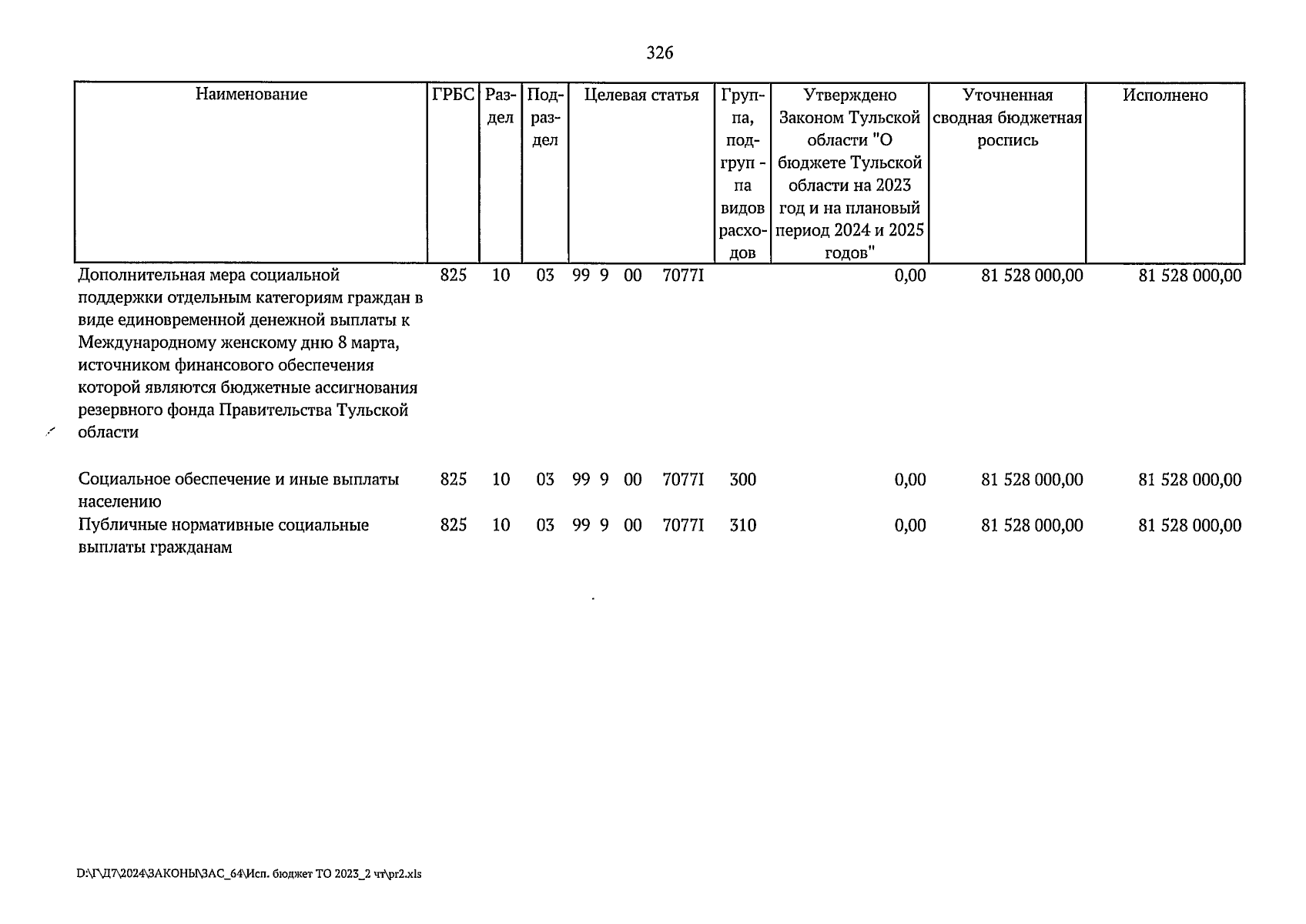 326

| Наименование | ГРБС | Раздел | Подраздел | Целевая статья | Группа, подгруппа видов расходов | Утверждено Законом Тульской области "О бюджете Тульской области на 2023 год и на плановый период 2024 и 2025 годов" | Уточненная сводная бюджетная роспись | Исполнено |
|---|---|---|---|---|---|---|---|---|
| Дополнительная мера социальной поддержки отдельным категориям граждан в виде единовременной денежной выплаты к Международному женскому дню 8 марта, источником финансового обеспечения которой являются бюджетные ассигнования резервного фонда Правительства Тульской области | 825 | 10 | 03 | 99 9 00 7077I | | 0,00 | 81 528 000,00 | 81 528 000,00 |
| Социальное обеспечение и иные выплаты населению | 825 | 10 | 03 | 99 9 00 7077I | 300 | 0,00 | 81 528 000,00 | 81 528 000,00 |
| Публичные нормативные социальные выплаты гражданам | 825 | 10 | 03 | 99 9 00 7077I | 310 | 0,00 | 81 528 000,00 | 81 528 000,00 |

D:\Г\Д7\2024\ЗАКОНЫ\ЗАС_64\Исп. бюджет ТО 2023_2 чт\pr2.xls